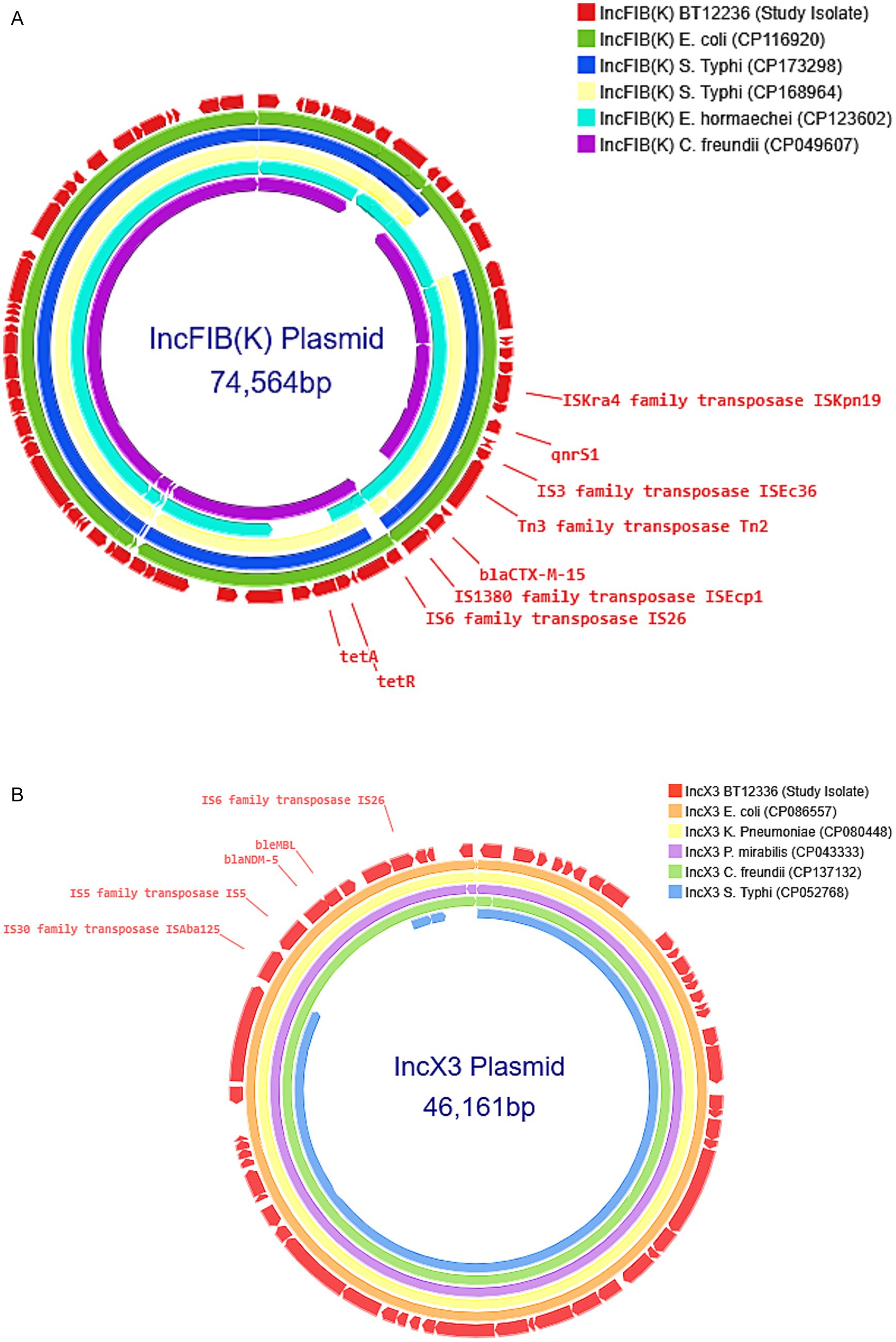 A

IncFIB(K) BT12236 (Study Isolate)
IncFIB(K) E. coli (CP116920)
IncFIB(K) S. Typhi (CP173298)
IncFIB(K) S. Typhi (CP168964)
IncFIB(K) E. hormaechei (CP123602)
IncFIB(K) C. freundii (CP049607)

IncFIB(K) Plasmid
74,564bp

ISKra4 family transposase ISKpn19
qnrS1
IS3 family transposase ISEc36
Tn3 family transposase Tn2
blaCTX-M-15
IS1380 family transposase ISEcp1
IS6 family transposase IS26
tetA
tetR

B

IncX3 BT12336 (Study Isolate)
IncX3 E. coli (CP086557)
IncX3 K. Pneumoniae (CP080448)
IncX3 P. mirabilis (CP043333)
IncX3 C. freundii (CP137132)
IncX3 S. Typhi (CP052768)

IS6 family transposase IS26
bleMBL
blaNDM-5
IS5 family transposase IS5
IS30 family transposase ISAba125

IncX3 Plasmid
46,161bp